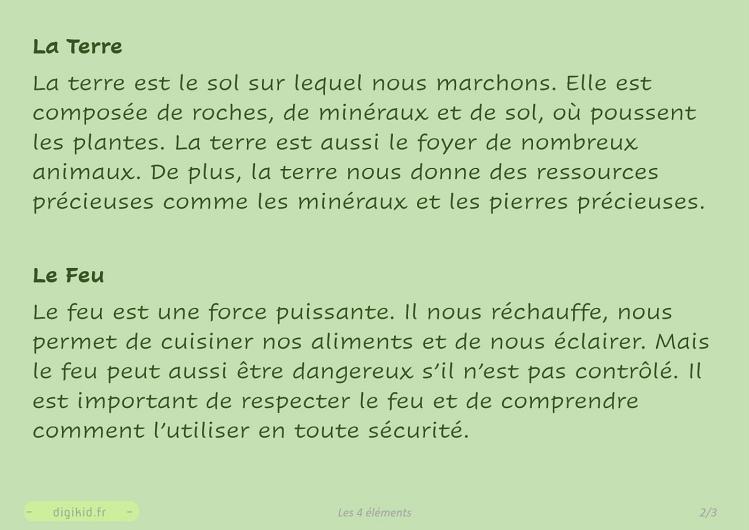 La Terre

La terre est le sol sur lequel nous marchons. Elle est composée de roches, de minéraux et de sol, où poussent les plantes. La terre est aussi le foyer de nombreux animaux. De plus, la terre nous donne des ressources précieuses comme les minéraux et les pierres précieuses.

Le Feu

Le feu est une force puissante. Il nous réchauffe, nous permet de cuisiner nos aliments et de nous éclairer. Mais le feu peut aussi être dangereux s'il n'est pas contrôlé. Il est important de respecter le feu et de comprendre comment l'utiliser en toute sécurité.

- digikid.fr -

Les 4 éléments

2/3